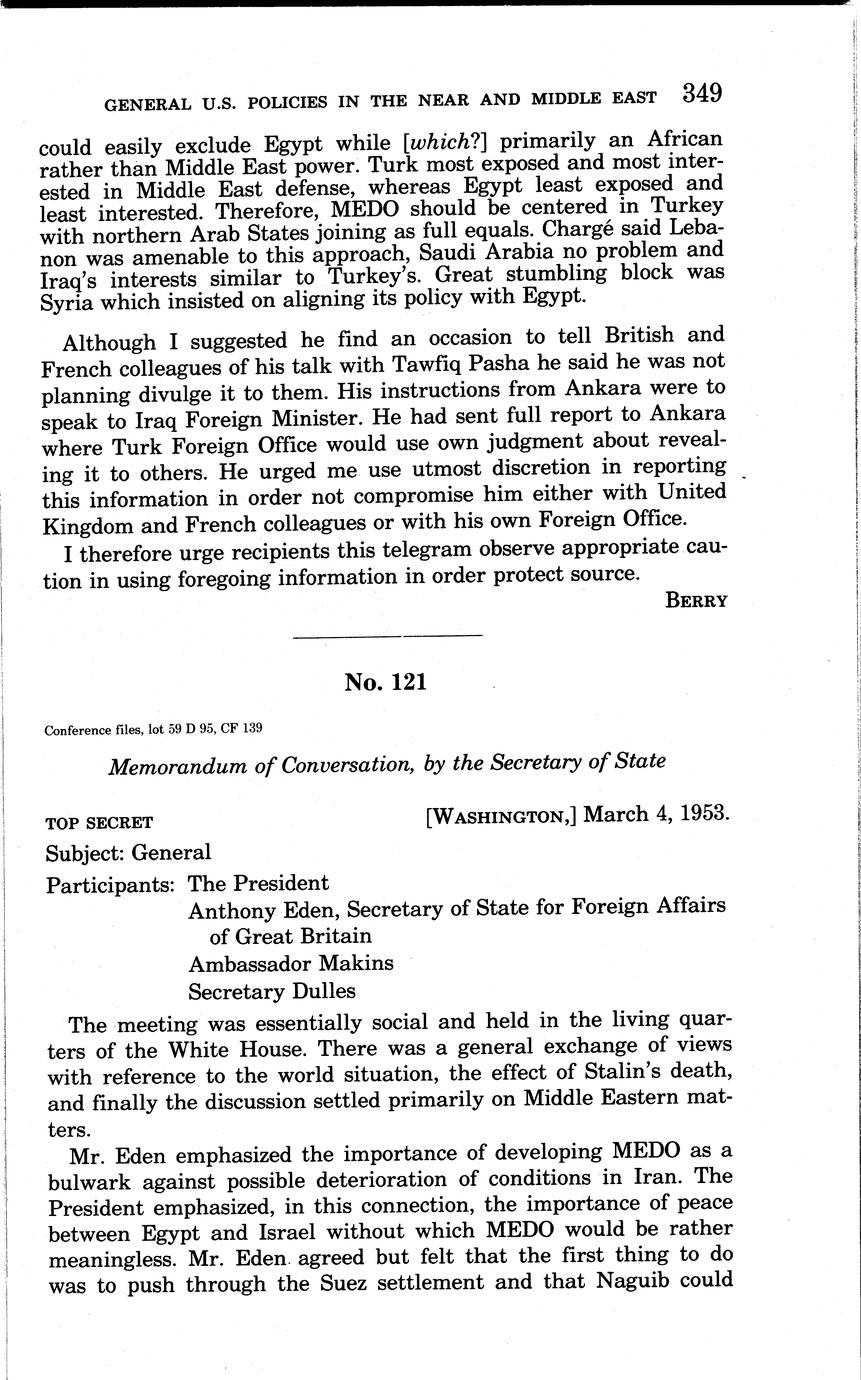 GENERAL U.S. POLICIES IN THE NEAR AND MIDDLE EAST 349

could easily exclude Egypt while [which?] primarily an African rather than Middle East power. Turk most exposed and most interested in Middle East defense, whereas Egypt least exposed and least interested. Therefore, MEDO should be centered in Turkey with northern Arab States joining as full equals. Chargé said Lebanon was amenable to this approach, Saudi Arabia no problem and Iraq's interests similar to Turkey's. Great stumbling block was Syria which insisted on aligning its policy with Egypt.

Although I suggested he find an occasion to tell British and French colleagues of his talk with Tawfiq Pasha he said he was not planning divulge it to them. His instructions from Ankara were to speak to Iraq Foreign Minister. He had sent full report to Ankara where Turk Foreign Office would use own judgment about revealing it to others. He urged me use utmost discretion in reporting this information in order not compromise him either with United Kingdom and French colleagues or with his own Foreign Office.

I therefore urge recipients this telegram observe appropriate caution in using foregoing information in order protect source.

BERRY

No. 121

Conference files, lot 59 D 95, CF 139

Memorandum of Conversation, by the Secretary of State

TOP SECRET [WASHINGTON,] March 4, 1953.

Subject: General

Participants: The President
Anthony Eden, Secretary of State for Foreign Affairs of Great Britain
Ambassador Makins
Secretary Dulles

The meeting was essentially social and held in the living quarters of the White House. There was a general exchange of views with reference to the world situation, the effect of Stalin's death, and finally the discussion settled primarily on Middle Eastern matters.

Mr. Eden emphasized the importance of developing MEDO as a bulwark against possible deterioration of conditions in Iran. The President emphasized, in this connection, the importance of peace between Egypt and Israel without which MEDO would be rather meaningless. Mr. Eden agreed but felt that the first thing to do was to push through the Suez settlement and that Naguib could